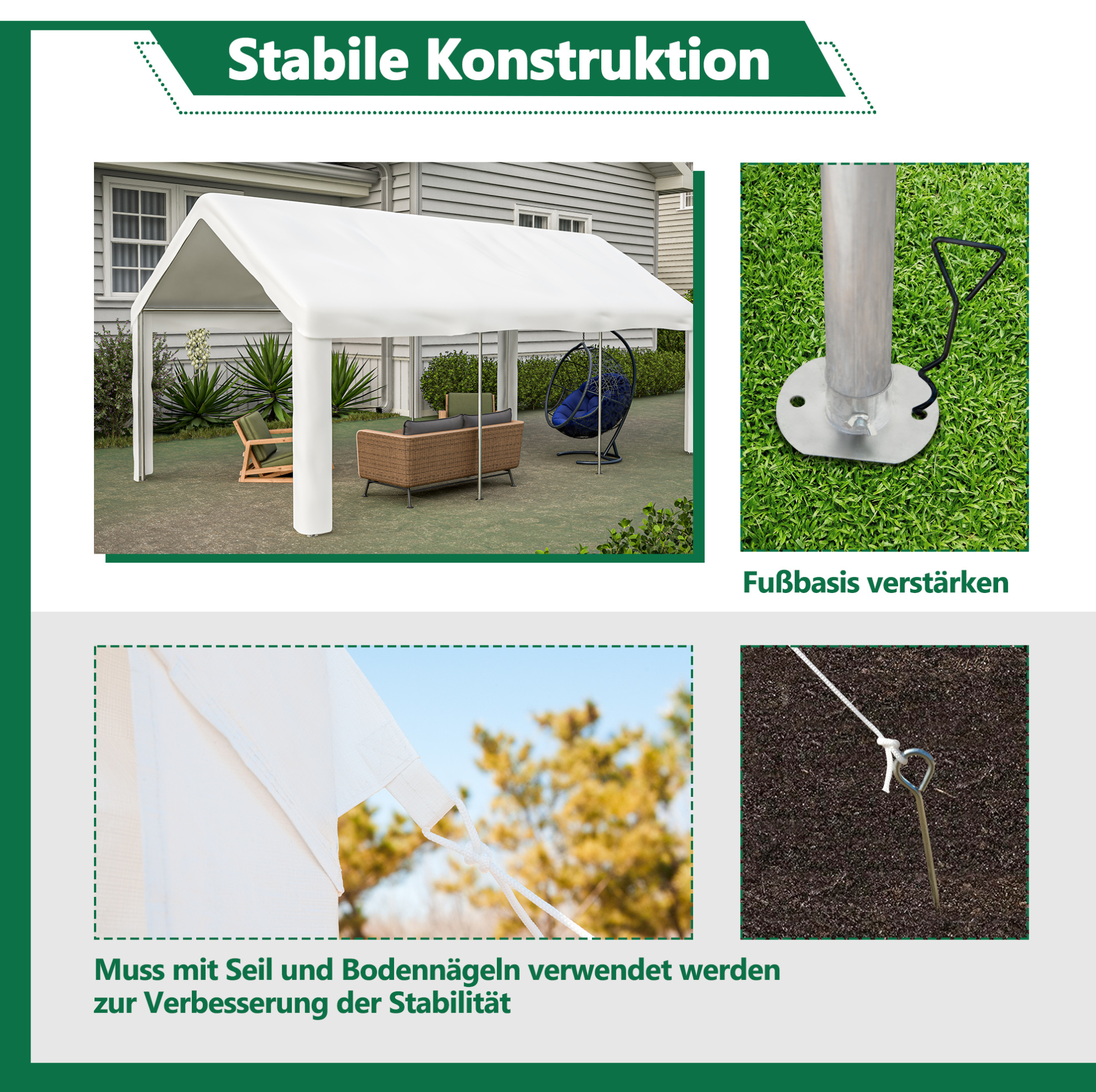 Stabile Konstruktion

Fußbasis verstärken

Muss mit Seil und Bodennägeln verwendet werden zur Verbesserung der Stabilität